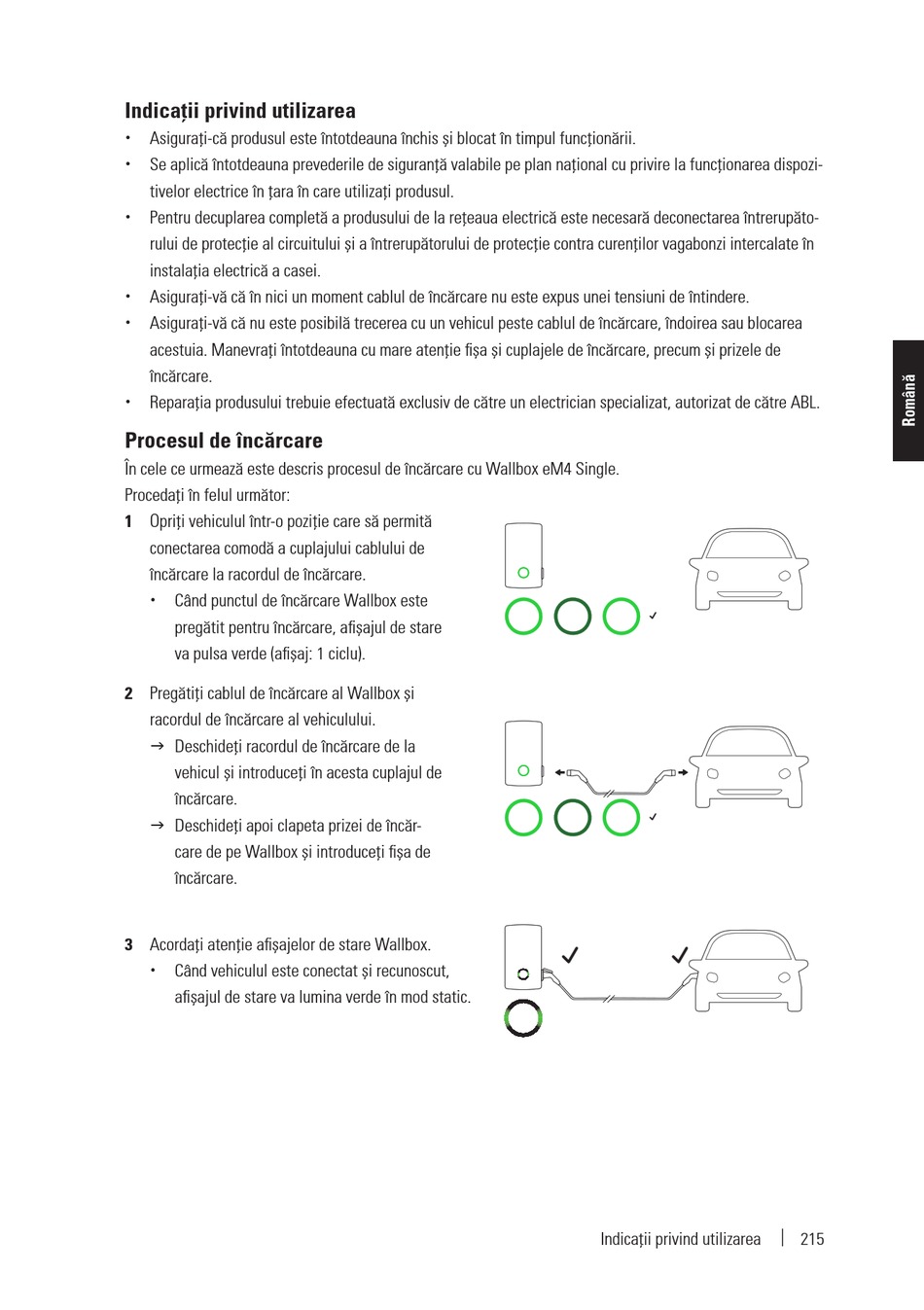 Indicații privind utilizarea

• Asigurați-că produsul este întotdeauna închis și blocat în timpul funcționării.
• Se aplică întotdeauna prevederile de siguranță valabile pe plan național cu privire la funcționarea dispozitivelor electrice în țara în care utilizați produsul.
• Pentru decuplarea completă a produsului de la rețeaua electrică este necesară deconectarea întrerupătorului de protecție al circuitului și a întrerupătorului de protecție contra curenților vagabonzi intercalate în instalația electrică a casei.
• Asigurați-vă că în nici un moment cablul de încărcare nu este expus unei tensiuni de întindere.
• Asigurați-vă că nu este posibilă trecerea cu un vehicul peste cablul de încărcare, îndoirea sau blocarea acestuia. Manevrați întotdeauna cu mare atenție fișa și cuplajele de încărcare, precum și prizele de încărcare.
• Reparația produsului trebuie efectuată exclusiv de către un electrician specializat, autorizat de către ABL.

Română

Procesul de încărcare

În cele ce urmează este descris procesul de încărcare cu Wallbox eM4 Single.
Procedați în felul următor:

1 Opriți vehiculul într-o poziție care să permită conectarea comodă a cuplajului cablului de încărcare la racordul de încărcare.
• Când punctul de încărcare Wallbox este pregătit pentru încărcare, afișajul de stare va pulsa verde (afișaj: 1 ciclu).

2 Pregătiți cablul de încărcare al Wallbox și racordul de încărcare al vehiculului.
→ Deschideți racordul de încărcare de la vehicul și introduceți în acesta cuplajul de încărcare.
→ Deschideți apoi clapeta prizei de încărcare de pe Wallbox și introduceți fișa de încărcare.

3 Acordați atenție afișajelor de stare Wallbox.
• Când vehiculul este conectat și recunoscut, afișajul de stare va lumina verde în mod static.

Indicații privind utilizarea | 215